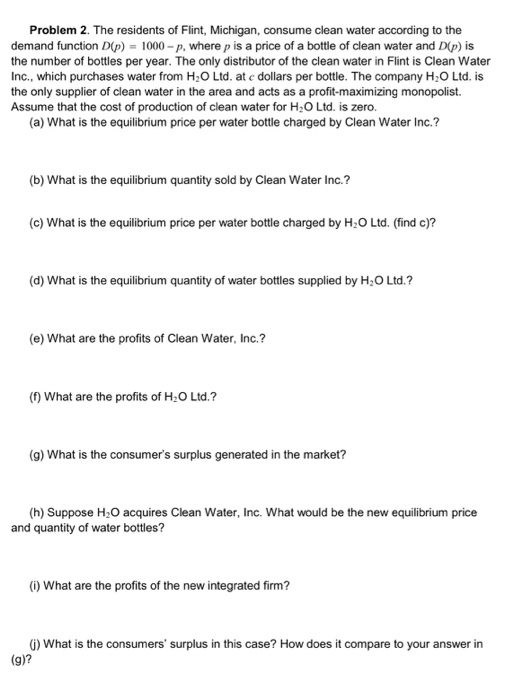 **Problem 2**. The residents of Flint, Michigan, consume clean water according to the demand function $D(p) = 1000 - p$, where $p$ is a price of a bottle of clean water and $D(p)$ is the number of bottles per year. The only distributor of the clean water in Flint is Clean Water Inc., which purchases water from $H_2O$ Ltd. at $c$ dollars per bottle. The company $H_2O$ Ltd. is the only supplier of clean water in the area and acts as a profit-maximizing monopolist. Assume that the cost of production of clean water for $H_2O$ Ltd. is zero.

(a) What is the equilibrium price per water bottle charged by Clean Water Inc.?

(b) What is the equilibrium quantity sold by Clean Water Inc.?

(c) What is the equilibrium price per water bottle charged by $H_2O$ Ltd. (find c)?

(d) What is the equilibrium quantity of water bottles supplied by $H_2O$ Ltd.?

(e) What are the profits of Clean Water, Inc.?

(f) What are the profits of $H_2O$ Ltd.?

(g) What is the consumer's surplus generated in the market?

(h) Suppose $H_2O$ acquires Clean Water, Inc. What would be the new equilibrium price and quantity of water bottles?

(i) What are the profits of the new integrated firm?

(j) What is the consumers' surplus in this case? How does it compare to your answer in (g)?